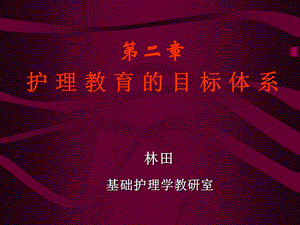 第二章
护理教育的目标体系

林田

基础护理学教研室